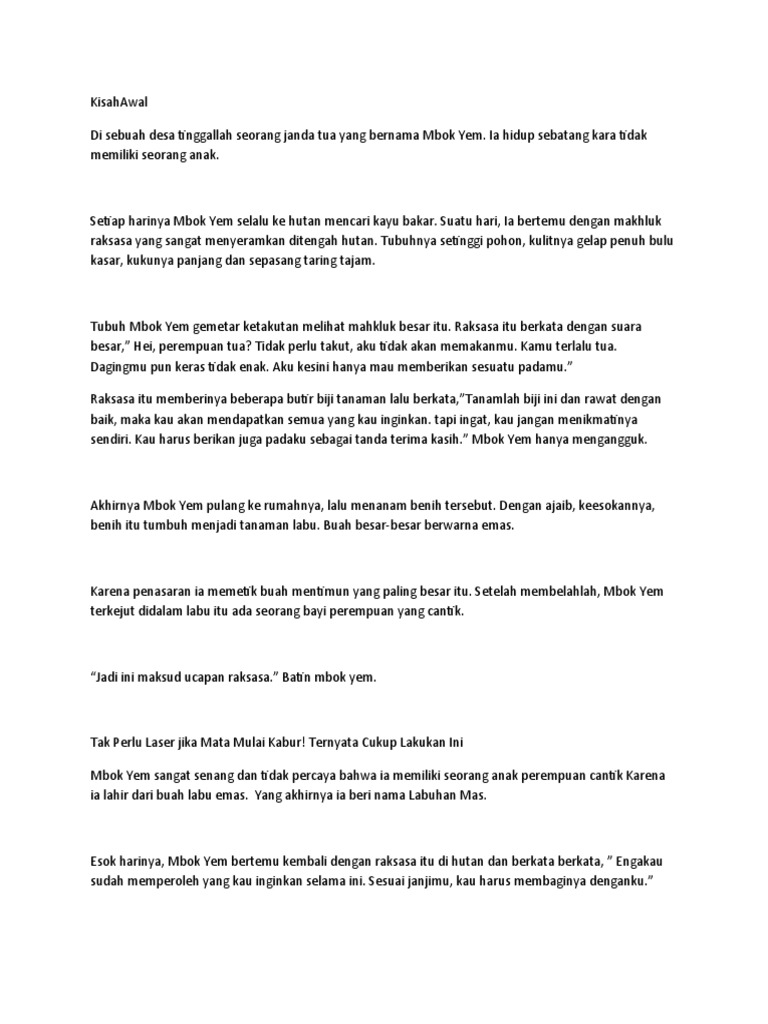 KisahAwal

Di sebuah desa tinggallah seorang janda tua yang bernama Mbok Yem. Ia hidup sebatang kara tidak memiliki seorang anak.

Setiap harinya Mbok Yem selalu ke hutan mencari kayu bakar. Suatu hari, Ia bertemu dengan makhluk raksasa yang sangat menyeramkan ditengah hutan. Tubuhnya setinggi pohon, kulitnya gelap penuh bulu kasar, kukunya panjang dan sepasang taring tajam.

Tubuh Mbok Yem gemetar ketakutan melihat mahkluk besar itu. Raksasa itu berkata dengan suara besar," Hei, perempuan tua? Tidak perlu takut, aku tidak akan memakanmu. Kamu terlalu tua. Dagingmu pun keras tidak enak. Aku kesini hanya mau memberikan sesuatu padamu."

Raksasa itu memberinya beberapa butir biji tanaman lalu berkata,"Tanamlah biji ini dan rawat dengan baik, maka kau akan mendapatkan semua yang kau inginkan. tapi ingat, kau jangan menikmatinya sendiri. Kau harus berikan juga padaku sebagai tanda terima kasih." Mbok Yem hanya mengangguk.

Akhirnya Mbok Yem pulang ke rumahnya, lalu menanam benih tersebut. Dengan ajaib, keesokannya, benih itu tumbuh menjadi tanaman labu. Buah besar-besar berwarna emas.

Karena penasaran ia memetik buah mentimun yang paling besar itu. Setelah membelahlah, Mbok Yem terkejut didalam labu itu ada seorang bayi perempuan yang cantik.

"Jadi ini maksud ucapan raksasa." Batin mbok yem.

Tak Perlu Laser jika Mata Mulai Kabur! Ternyata Cukup Lakukan Ini

Mbok Yem sangat senang dan tidak percaya bahwa ia memiliki seorang anak perempuan cantik Karena ia lahir dari buah labu emas. Yang akhirnya ia beri nama Labuhan Mas.

Esok harinya, Mbok Yem bertemu kembali dengan raksasa itu di hutan dan berkata berkata, " Engakau sudah memperoleh yang kau inginkan selama ini. Sesuai janjimu, kau harus membaginya denganku."